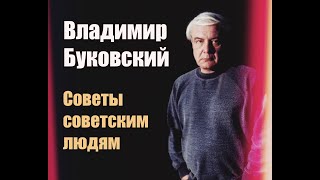 Владимир Буковский

Советы советским людям